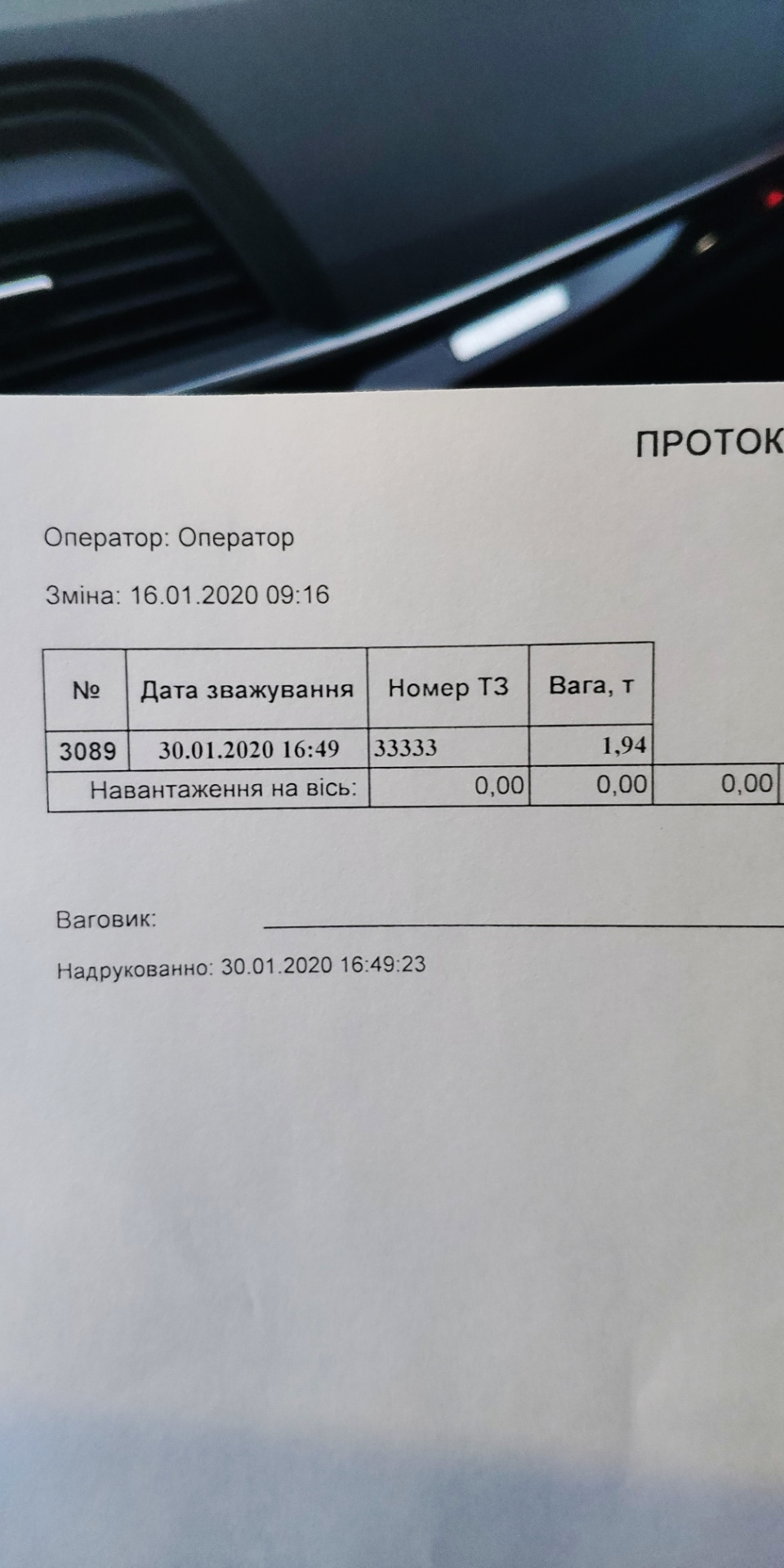 ПРОТОК

Оператор: Оператор

Зміна: 16.01.2020 09:16

| № | Дата зважування | Номер ТЗ | Вага, т | |
|---|---|---|---|---|
| 3089 | 30.01.2020 16:49 | 33333 | 1,94 | |
| Навантаження на вісь: | | 0,00 | 0,00 | 0,00 |

Ваговик:

Надрукованно: 30.01.2020 16:49:23